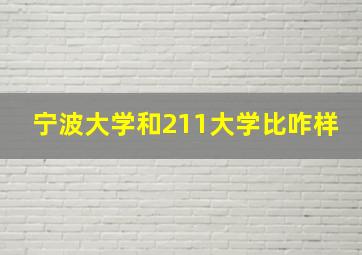 宁波大学和211大学比咋样